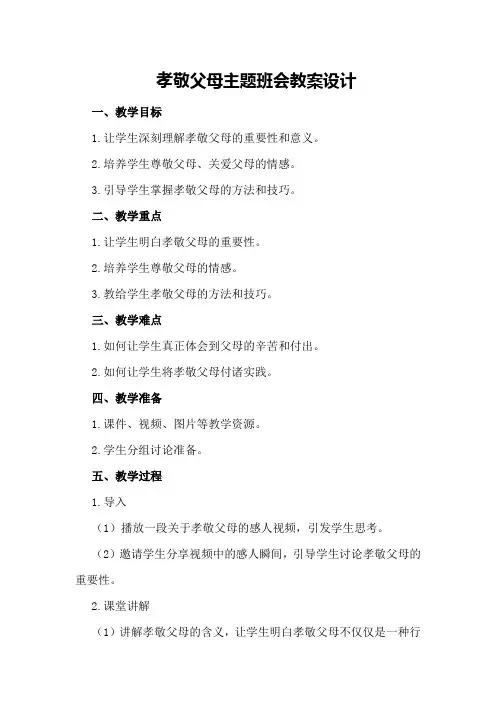 孝敬父母主题班会教案设计

一、教学目标

1.让学生深刻理解孝敬父母的重要性和意义。

2.培养学生尊敬父母、关爱父母的情感。

3.引导学生掌握孝敬父母的方法和技巧。

二、教学重点

1.让学生明白孝敬父母的重要性。

2.培养学生尊敬父母的情感。

3.教给学生孝敬父母的方法和技巧。

三、教学难点

1.如何让学生真正体会到父母的辛苦和付出。

2.如何让学生将孝敬父母付诸实践。

四、教学准备

1.课件、视频、图片等教学资源。

2.学生分组讨论准备。

五、教学过程

1.导入

（1）播放一段关于孝敬父母的感人视频，引发学生思考。

（2）邀请学生分享视频中的感人瞬间，引导学生讨论孝敬父母的重要性。

2.课堂讲解

（1）讲解孝敬父母的含义，让学生明白孝敬父母不仅仅是一种行